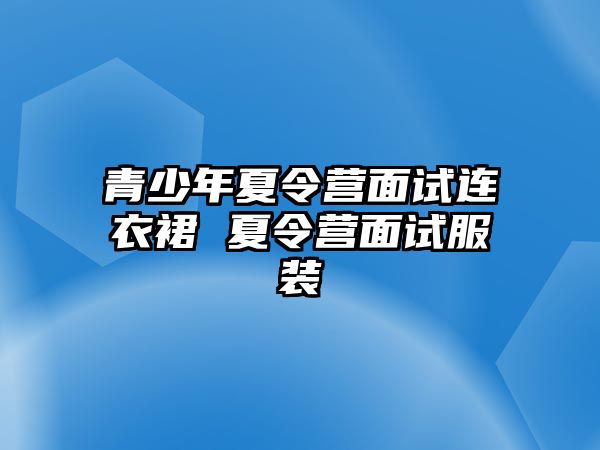 青少年夏令营面试连衣裙 夏令营面试服装